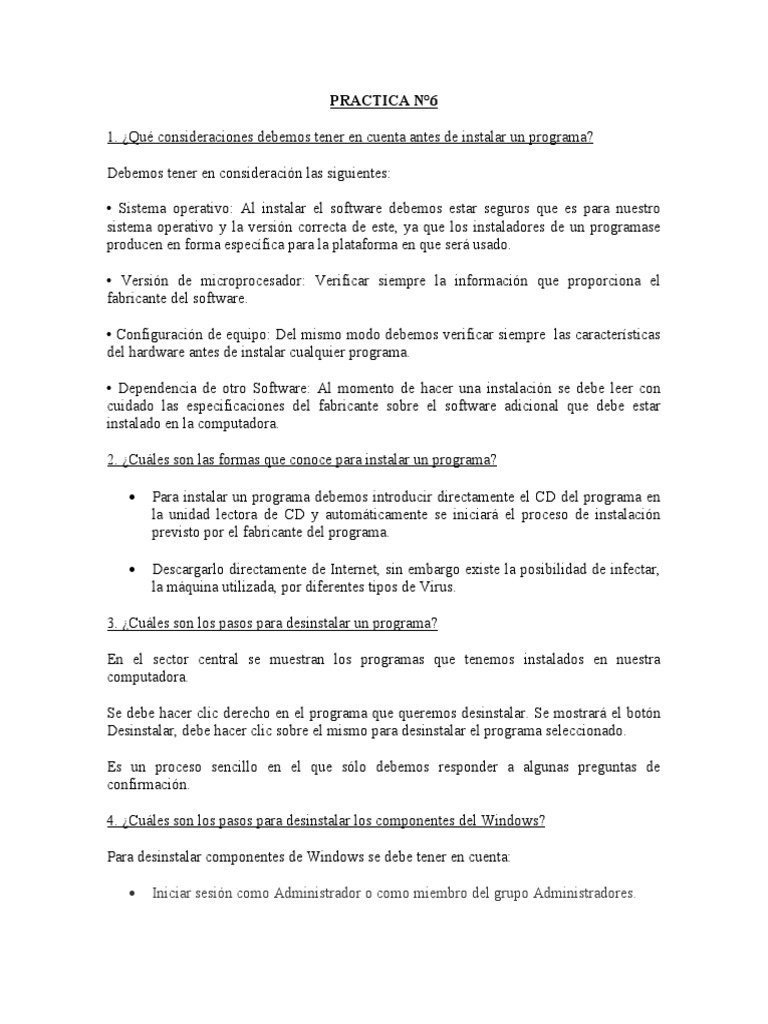 PRACTICA Nº6

1. ¿Qué consideraciones debemos tener en cuenta antes de instalar un programa?

Debemos tener en consideración las siguientes:

• Sistema operativo: Al instalar el software debemos estar seguros que es para nuestro sistema operativo y la versión correcta de este, ya que los instaladores de un programase producen en forma específica para la plataforma en que será usado.

• Versión de microprocesador: Verificar siempre la información que proporciona el fabricante del software.

• Configuración de equipo: Del mismo modo debemos verificar siempre las características del hardware antes de instalar cualquier programa.

• Dependencia de otro Software: Al momento de hacer una instalación se debe leer con cuidado las especificaciones del fabricante sobre el software adicional que debe estar instalado en la computadora.

2. ¿Cuáles son las formas que conoce para instalar un programa?

• Para instalar un programa debemos introducir directamente el CD del programa en la unidad lectora de CD y automáticamente se iniciará el proceso de instalación previsto por el fabricante del programa.

• Descargarlo directamente de Internet, sin embargo existe la posibilidad de infectar, la máquina utilizada, por diferentes tipos de Virus.

3. ¿Cuáles son los pasos para desinstalar un programa?

En el sector central se muestran los programas que tenemos instalados en nuestra computadora.

Se debe hacer clic derecho en el programa que queremos desinstalar. Se mostrará el botón Desinstalar, debe hacer clic sobre el mismo para desinstalar el programa seleccionado.

Es un proceso sencillo en el que sólo debemos responder a algunas preguntas de confirmación.

4. ¿Cuáles son los pasos para desinstalar los componentes del Windows?

Para desinstalar componentes de Windows se debe tener en cuenta:

• Iniciar sesión como Administrador o como miembro del grupo Administradores.